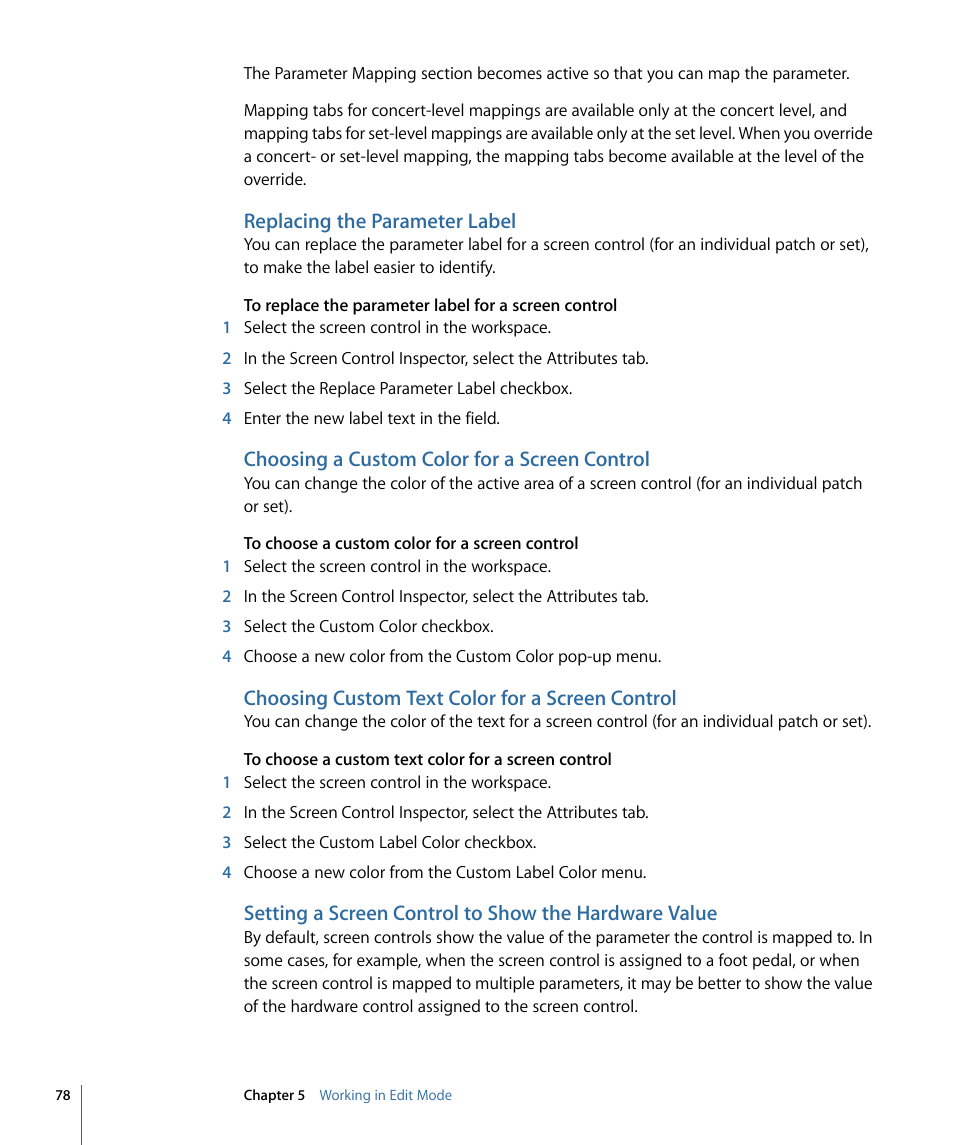 The Parameter Mapping section becomes active so that you can map the parameter.

Mapping tabs for concert-level mappings are available only at the concert level, and mapping tabs for set-level mappings are available only at the set level. When you override a concert- or set-level mapping, the mapping tabs become available at the level of the override.

Replacing the Parameter Label

You can replace the parameter label for a screen control (for an individual patch or set), to make the label easier to identify.

To replace the parameter label for a screen control

1 Select the screen control in the workspace.

2 In the Screen Control Inspector, select the Attributes tab.

3 Select the Replace Parameter Label checkbox.

4 Enter the new label text in the field.

Choosing a Custom Color for a Screen Control

You can change the color of the active area of a screen control (for an individual patch or set).

To choose a custom color for a screen control

1 Select the screen control in the workspace.

2 In the Screen Control Inspector, select the Attributes tab.

3 Select the Custom Color checkbox.

4 Choose a new color from the Custom Color pop-up menu.

Choosing Custom Text Color for a Screen Control

You can change the color of the text for a screen control (for an individual patch or set).

To choose a custom text color for a screen control

1 Select the screen control in the workspace.

2 In the Screen Control Inspector, select the Attributes tab.

3 Select the Custom Label Color checkbox.

4 Choose a new color from the Custom Label Color menu.

Setting a Screen Control to Show the Hardware Value

By default, screen controls show the value of the parameter the control is mapped to. In some cases, for example, when the screen control is assigned to a foot pedal, or when the screen control is mapped to multiple parameters, it may be better to show the value of the hardware control assigned to the screen control.

78 Chapter 5 Working in Edit Mode